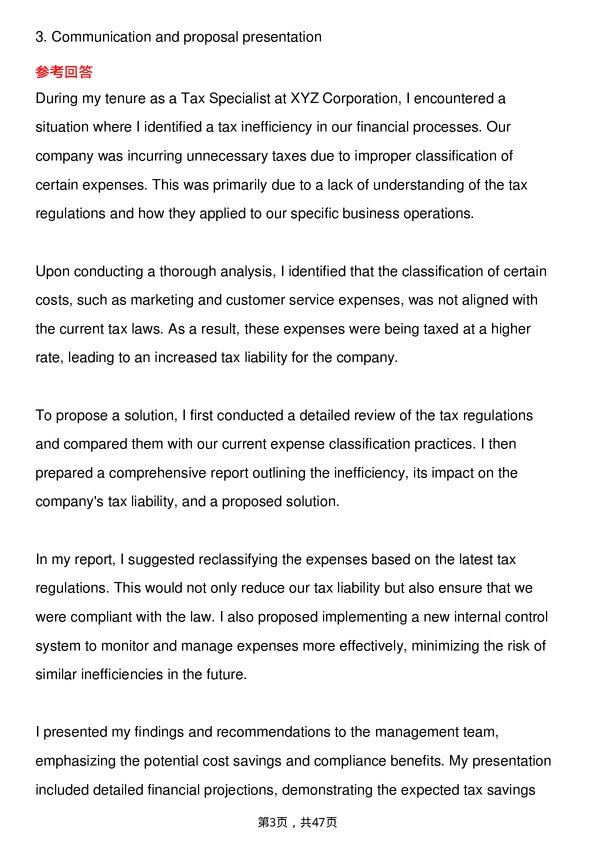 3. Communication and proposal presentation

参考回答

During my tenure as a Tax Specialist at XYZ Corporation, I encountered a situation where I identified a tax inefficiency in our financial processes. Our company was incurring unnecessary taxes due to improper classification of certain expenses. This was primarily due to a lack of understanding of the tax regulations and how they applied to our specific business operations.

Upon conducting a thorough analysis, I identified that the classification of certain costs, such as marketing and customer service expenses, was not aligned with the current tax laws. As a result, these expenses were being taxed at a higher rate, leading to an increased tax liability for the company.

To propose a solution, I first conducted a detailed review of the tax regulations and compared them with our current expense classification practices. I then prepared a comprehensive report outlining the inefficiency, its impact on the company's tax liability, and a proposed solution.

In my report, I suggested reclassifying the expenses based on the latest tax regulations. This would not only reduce our tax liability but also ensure that we were compliant with the law. I also proposed implementing a new internal control system to monitor and manage expenses more effectively, minimizing the risk of similar inefficiencies in the future.

I presented my findings and recommendations to the management team, emphasizing the potential cost savings and compliance benefits. My presentation included detailed financial projections, demonstrating the expected tax savings

第3页，共47页